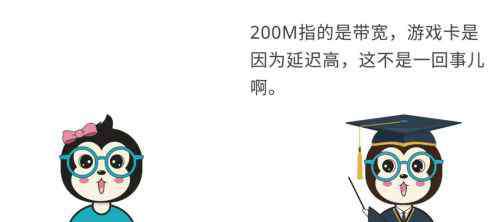 200M指的是带宽，游戏卡是因为延迟高，这不是一回事儿啊。